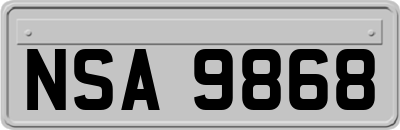 NSA 9868